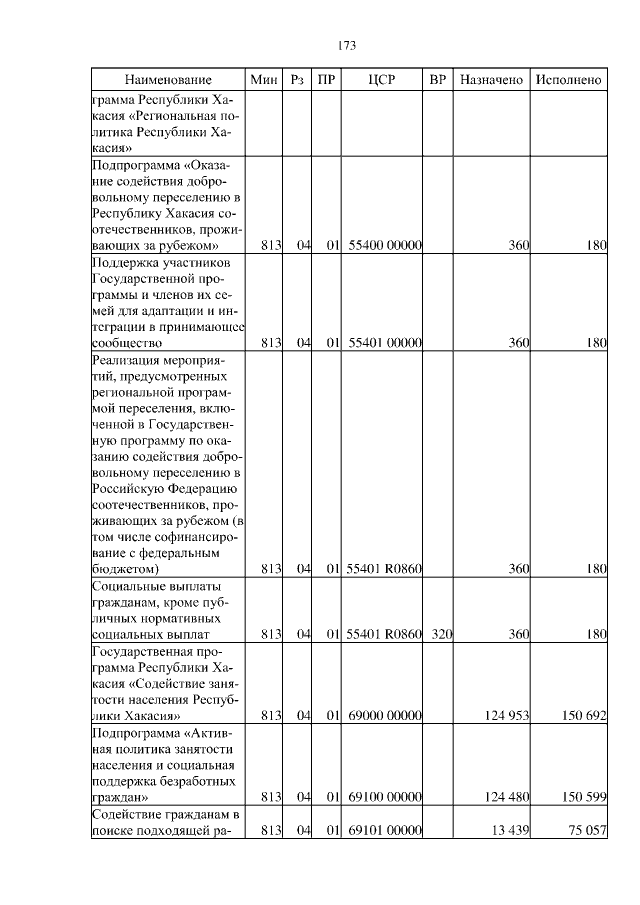 173

| Наименование | Мин | Рз | ПР | ЦСР | ВР | Назначено | Исполнено |
|---|---|---|---|---|---|---|---|
| грамма Республики Хакасия «Региональная политика Республики Хакасия» | | | | | | | |
| Подпрограмма «Оказание содействия добровольному переселению в Республику Хакасия соотечественников, проживающих за рубежом» | 813 | 04 | 01 | 55400 00000 | | 360 | 180 |
| Поддержка участников Государственной программы и членов их семей для адаптации и интеграции в принимающее сообщество | 813 | 04 | 01 | 55401 00000 | | 360 | 180 |
| Реализация мероприятий, предусмотренных региональной программой переселения, включенной в Государственную программу по оказанию содействия добровольному переселению в Российскую Федерацию соотечественников, проживающих за рубежом (в том числе софинансирование с федеральным бюджетом) | 813 | 04 | 01 | 55401 R0860 | | 360 | 180 |
| Социальные выплаты гражданам, кроме публичных нормативных социальных выплат | 813 | 04 | 01 | 55401 R0860 | 320 | 360 | 180 |
| Государственная программа Республики Хакасия «Содействие занятости населения Республики Хакасия» | 813 | 04 | 01 | 69000 00000 | | 124 953 | 150 692 |
| Подпрограмма «Активная политика занятости населения и социальная поддержка безработных граждан» | 813 | 04 | 01 | 69100 00000 | | 124 480 | 150 599 |
| Содействие гражданам в поиске подходящей ра- | 813 | 04 | 01 | 69101 00000 | | 13 439 | 75 057 |